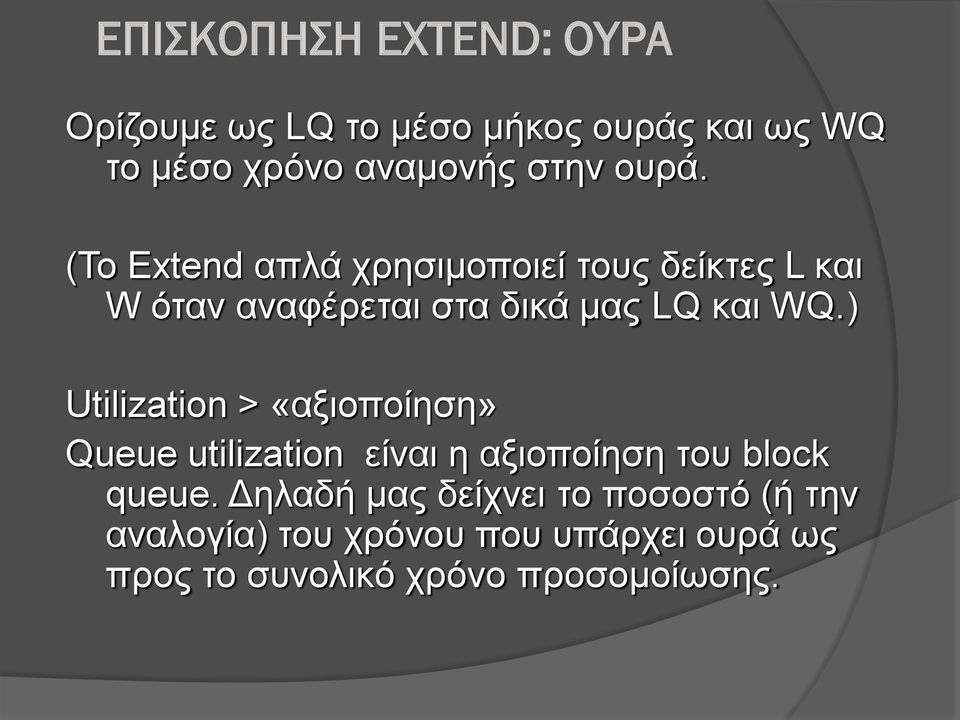 ΕΠΙΣΚΟΠΗΣΗ EXTEND: ΟΥΡΑ

Ορίζουμε ως LQ το μέσο μήκος ουράς και ως WQ το μέσο χρόνο αναμονής στην ουρά.

(Το Extend απλά χρησιμοποιεί τους δείκτες L και W όταν αναφέρεται στα δικά μας LQ και WQ.)

Utilization > «αξιοποίηση»
Queue utilization είναι η αξιοποίηση του block queue. Δηλαδή μας δείχνει το ποσοστό (ή την αναλογία) του χρόνου που υπάρχει ουρά ως προς το συνολικό χρόνο προσομοίωσης.